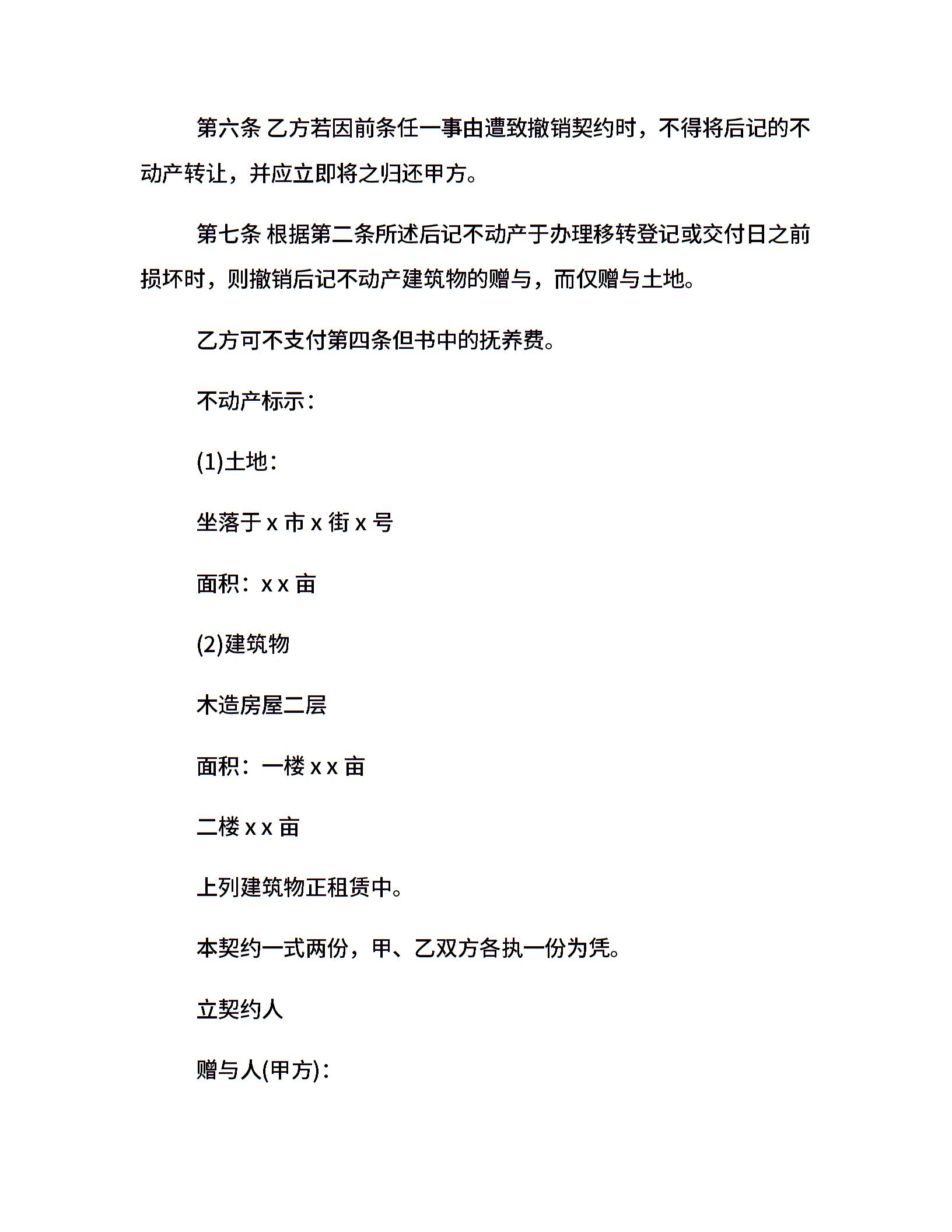 第六条 乙方若因前条任一事由遭致撤销契约时，不得将后记的不动产转让，并应立即将之归还甲方。

第七条 根据第二条所述后记不动产于办理移转登记或交付日之前损坏时，则撤销后记不动产建筑物的赠与，而仅赠与土地。

乙方可不支付第四条但书中的抚养费。

不动产标示：

(1)土地：

坐落于 x 市 x 街 x 号

面积：x x 亩

(2)建筑物

木造房屋二层

面积：一楼 x x 亩

二楼 x x 亩

上列建筑物正租赁中。

本契约一式两份，甲、乙双方各执一份为凭。

立契约人

赠与人(甲方)：